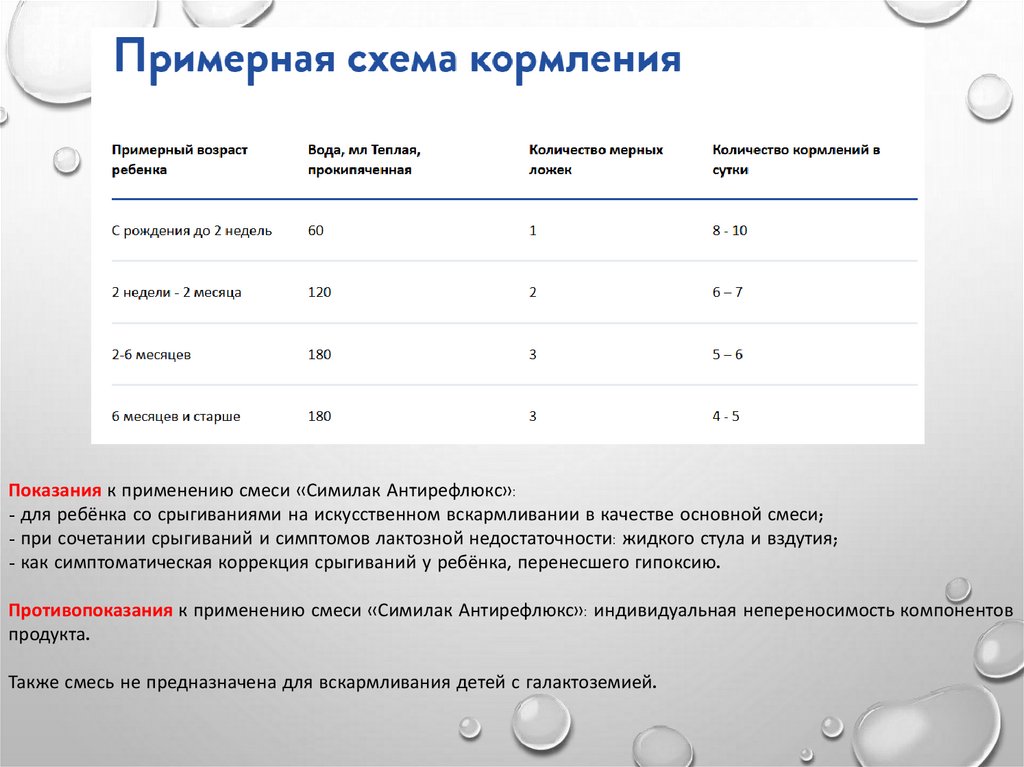 Примерная схема кормления

| Примерный возраст ребенка | Вода, мл Теплая, прокипяченная | Количество мерных ложек | Количество кормлений в сутки |
|---|---|---|---|
| С рождения до 2 недель | 60 | 1 | 8 - 10 |
| 2 недели - 2 месяца | 120 | 2 | 6 – 7 |
| 2-6 месяцев | 180 | 3 | 5 – 6 |
| 6 месяцев и старше | 180 | 3 | 4 - 5 |

Показания к применению смеси «Симилак Антирефлюкс»:
- для ребёнка со срыгиваниями на искусственном вскармливании в качестве основной смеси;
- при сочетании срыгиваний и симптомов лактозной недостаточности: жидкого стула и вздутия;
- как симптоматическая коррекция срыгиваний у ребёнка, перенесшего гипоксию.

Противопоказания к применению смеси «Симилак Антирефлюкс»: индивидуальная непереносимость компонентов продукта.

Также смесь не предназначена для вскармливания детей с галактоземией.